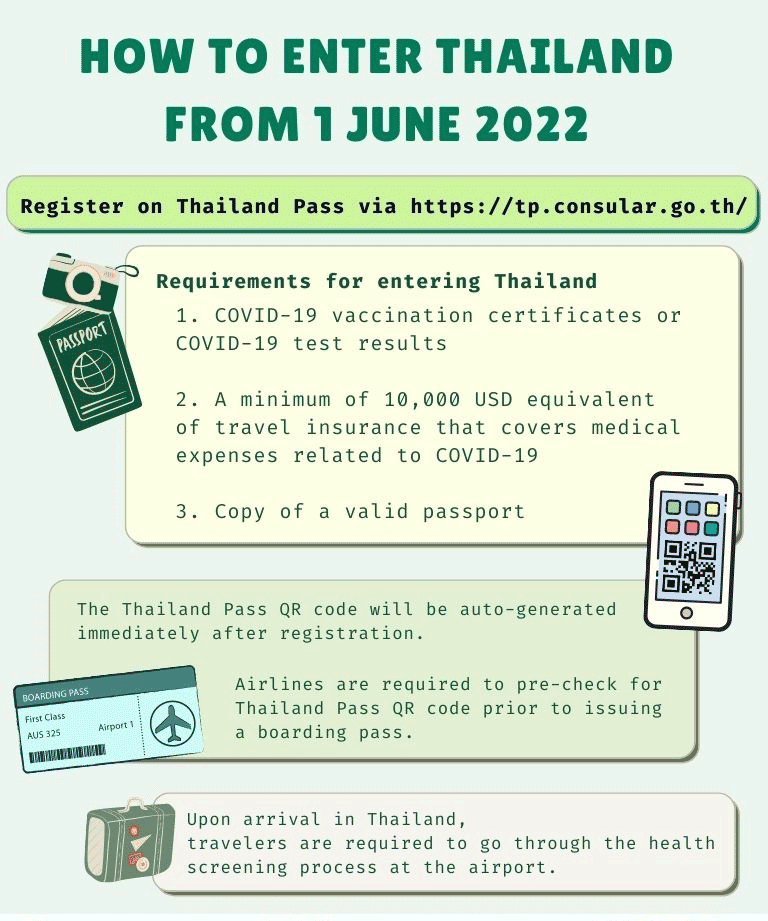 HOW TO ENTER THAILAND FROM 1 JUNE 2022

Register on Thailand Pass via https://tp.consular.go.th/

PASSPORT

Requirements for entering Thailand

1. COVID-19 vaccination certificates or COVID-19 test results

2. A minimum of 10,000 USD equivalent of travel insurance that covers medical expenses related to COVID-19

3. Copy of a valid passport

The Thailand Pass QR code will be auto-generated immediately after registration.

BOARDING PASS
First Class
AUS 325
Airport 1

Airlines are required to pre-check for Thailand Pass QR code prior to issuing a boarding pass.

Upon arrival in Thailand, travelers are required to go through the health screening process at the airport.